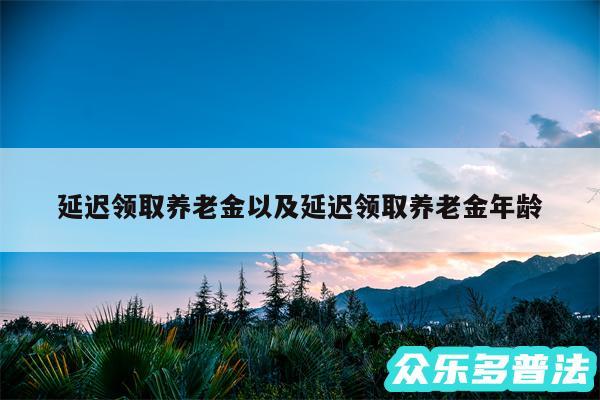 延迟领取养老金以及延迟领取养老金年龄

众乐多普法